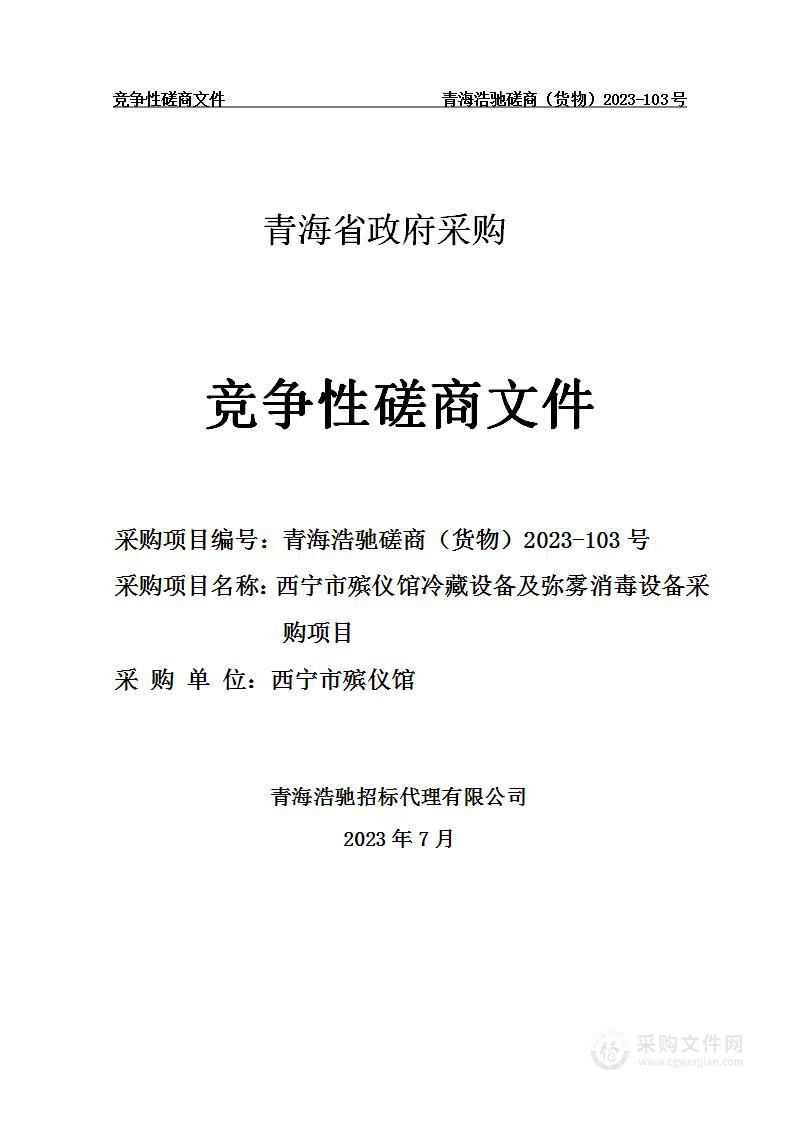 竞争性磋商文件　　青海浩驰磋商（货物）2023-103号

青海省政府采购

竞争性磋商文件

采购项目编号：青海浩驰磋商（货物）2023-103 号

采购项目名称：西宁市殡仪馆冷藏设备及弥雾消毒设备采购项目

采 购 单 位：西宁市殡仪馆

青海浩驰招标代理有限公司

2023 年 7 月

采购文件网
www.cgwenjian.com